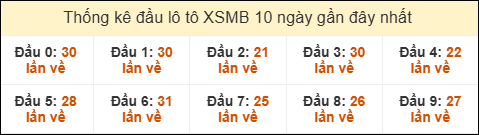 Thống kê đầu lô tô XSMB 10 ngày gần đây nhất

| Đầu 0: 30 lần về | Đầu 1: 30 lần về | Đầu 2: 21 lần về | Đầu 3: 30 lần về | Đầu 4: 22 lần về |
|---|---|---|---|---|
| Đầu 5: 28 lần về | Đầu 6: 31 lần về | Đầu 7: 25 lần về | Đầu 8: 26 lần về | Đầu 9: 27 lần về |